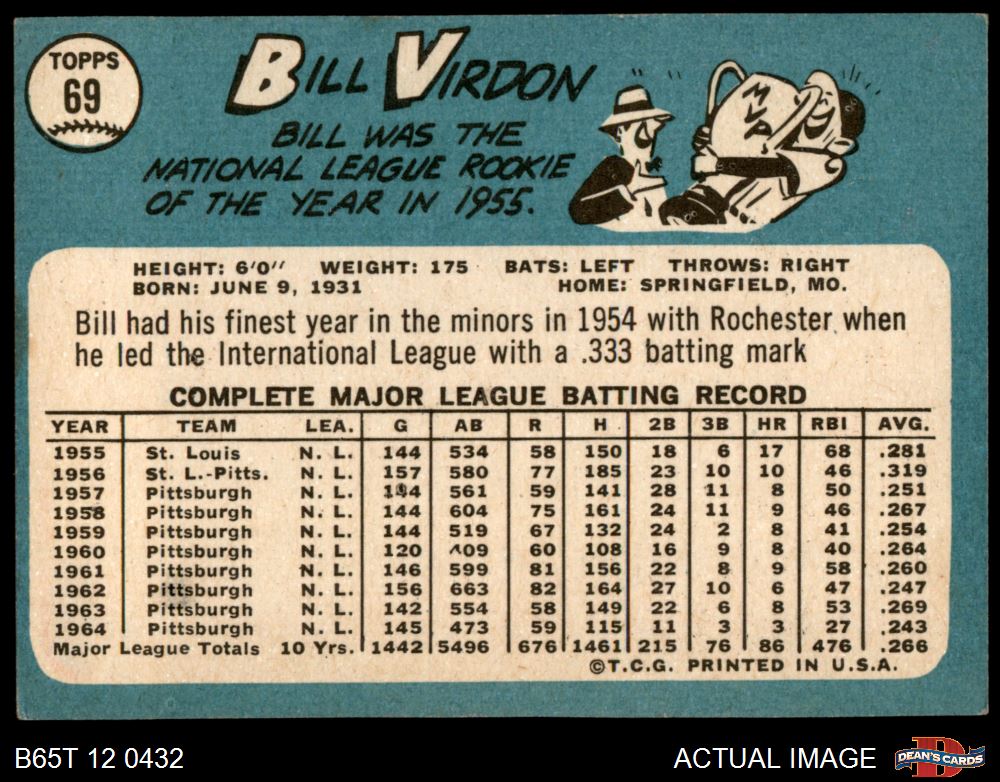 TOPPS
69

BILL VIRDON

BILL WAS THE NATIONAL LEAGUE ROOKIE OF THE YEAR IN 1955.

MVP

HEIGHT: 6'0" WEIGHT: 175 BATS: LEFT THROWS: RIGHT
BORN: JUNE 9, 1931 HOME: SPRINGFIELD, MO.

Bill had his finest year in the minors in 1954 with Rochester when he led the International League with a .333 batting mark

COMPLETE MAJOR LEAGUE BATTING RECORD

| YEAR | TEAM | LEA. | G | AB | R | H | 2B | 3B | HR | RBI | AVG. |
|---|---|---|---|---|---|---|---|---|---|---|---|
| 1955 | St. Louis | N. L. | 144 | 534 | 58 | 150 | 18 | 6 | 17 | 68 | .281 |
| 1956 | St. L.-Pitts. | N. L. | 157 | 580 | 77 | 185 | 23 | 10 | 10 | 46 | .319 |
| 1957 | Pittsburgh | N. L. | 144 | 561 | 59 | 141 | 28 | 11 | 8 | 50 | .251 |
| 1958 | Pittsburgh | N. L. | 144 | 604 | 75 | 161 | 24 | 11 | 9 | 46 | .267 |
| 1959 | Pittsburgh | N. L. | 144 | 519 | 67 | 132 | 24 | 2 | 8 | 41 | .254 |
| 1960 | Pittsburgh | N. L. | 120 | 409 | 60 | 108 | 16 | 9 | 8 | 40 | .264 |
| 1961 | Pittsburgh | N. L. | 146 | 599 | 81 | 156 | 22 | 8 | 9 | 58 | .260 |
| 1962 | Pittsburgh | N. L. | 156 | 663 | 82 | 164 | 27 | 10 | 6 | 47 | .247 |
| 1963 | Pittsburgh | N. L. | 142 | 554 | 58 | 149 | 22 | 6 | 8 | 53 | .269 |
| 1964 | Pittsburgh | N. L. | 145 | 473 | 59 | 115 | 11 | 3 | 3 | 27 | .243 |
| Major League Totals | | 10 Yrs. | 1442 | 5496 | 676 | 1461 | 215 | 76 | 86 | 476 | .266 |

©T.C.G. PRINTED IN U.S.A.

B65T 12 0432

ACTUAL IMAGE

DEAN'S CARDS